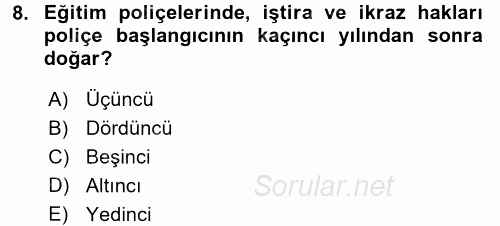 8. Eğitim poliçelerinde, iştira ve ikraz hakları poliçe başlangıcının kaçıncı yılından sonra doğar?

A) Üçüncü
B) Dördüncü
C) Beşinci
D) Altıncı
E) Yedinci

Sorular.net